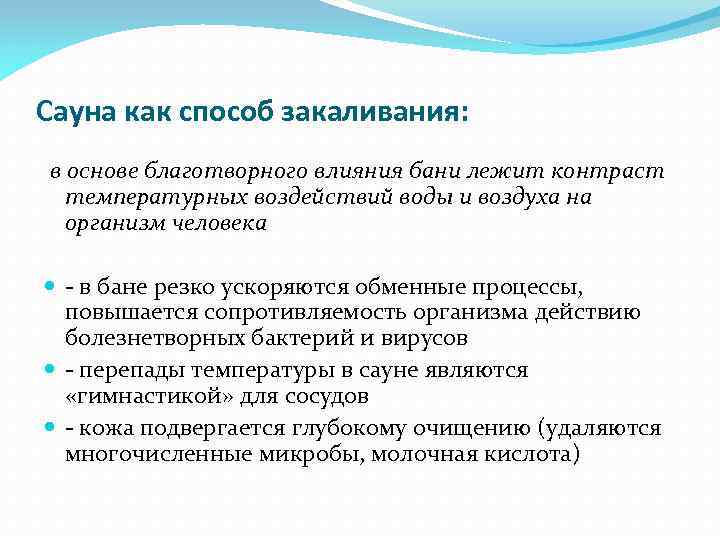 Сауна как способ закаливания:

в основе благотворного влияния бани лежит контраст температурных воздействий воды и воздуха на организм человека

- в бане резко ускоряются обменные процессы, повышается сопротивляемость организма действию болезнетворных бактерий и вирусов
- перепады температуры в сауне являются «гимнастикой» для сосудов
- кожа подвергается глубокому очищению (удаляются многочисленные микробы, молочная кислота)